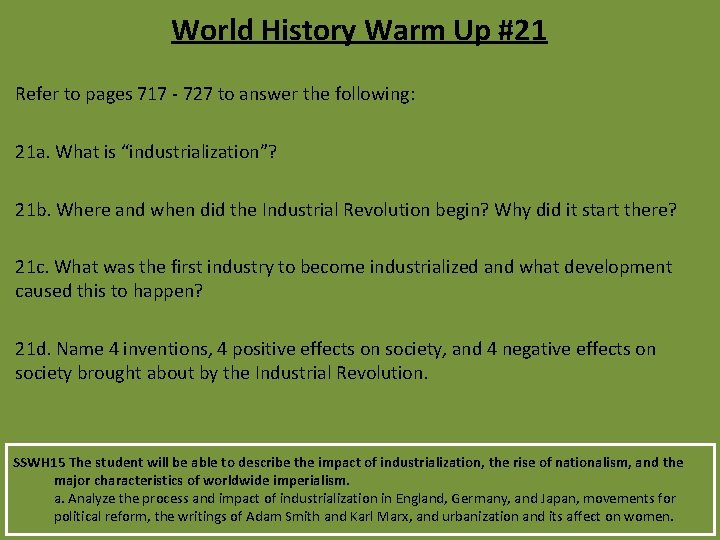 World History Warm Up #21

Refer to pages 717 - 727 to answer the following:

21a. What is “industrialization”?

21b. Where and when did the Industrial Revolution begin? Why did it start there?

21c. What was the first industry to become industrialized and what development caused this to happen?

21d. Name 4 inventions, 4 positive effects on society, and 4 negative effects on society brought about by the Industrial Revolution.

SSWH15 The student will be able to describe the impact of industrialization, the rise of nationalism, and the major characteristics of worldwide imperialism.
a. Analyze the process and impact of industrialization in England, Germany, and Japan, movements for political reform, the writings of Adam Smith and Karl Marx, and urbanization and its affect on women.